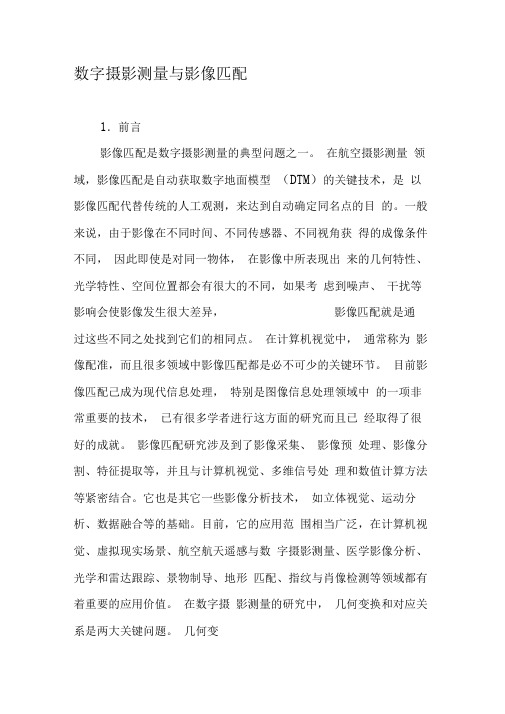 数字摄影测量与影像匹配

1. 前言

影像匹配是数字摄影测量的典型问题之一。 在航空摄影测量 领域，影像匹配是自动获取数字地面模型 （DTM）的关键技术，是 以影像匹配代替传统的人工观测，来达到自动确定同名点的目 的。一般来说，由于影像在不同时间、不同传感器、不同视角获 得的成像条件不同， 因此即使是对同一物体， 在影像中所表现出 来的几何特性、光学特性、空间位置都会有很大的不同，如果考 虑到噪声、 干扰等影响会使影像发生很大差异， 影像匹配就是通过这些不同之处找到它们的相同点。 在计算机视觉中， 通常称为 影像配准，而且很多领域中影像匹配都是必不可少的关键环节。 目前影像匹配已成为现代信息处理， 特别是图像信息处理领域中 的一项非常重要的技术， 已有很多学者进行这方面的研究而且已 经取得了很好的成就。 影像匹配研究涉及到了影像采集、 影像预 处理、影像分割、特征提取等，并且与计算机视觉、多维信号处 理和数值计算方法等紧密结合。它也是其它一些影像分析技术， 如立体视觉、运动分析、数据融合等的基础。目前，它的应用范 围相当广泛，在计算机视觉、虚拟现实场景、航空航天遥感与数 字摄影测量、医学影像分析、光学和雷达跟踪、景物制导、地形 匹配、指纹与肖像检测等领域都有着重要的应用价值。 在数字摄 影测量的研究中， 几何变换和对应关系是两大关键问题。 几何变